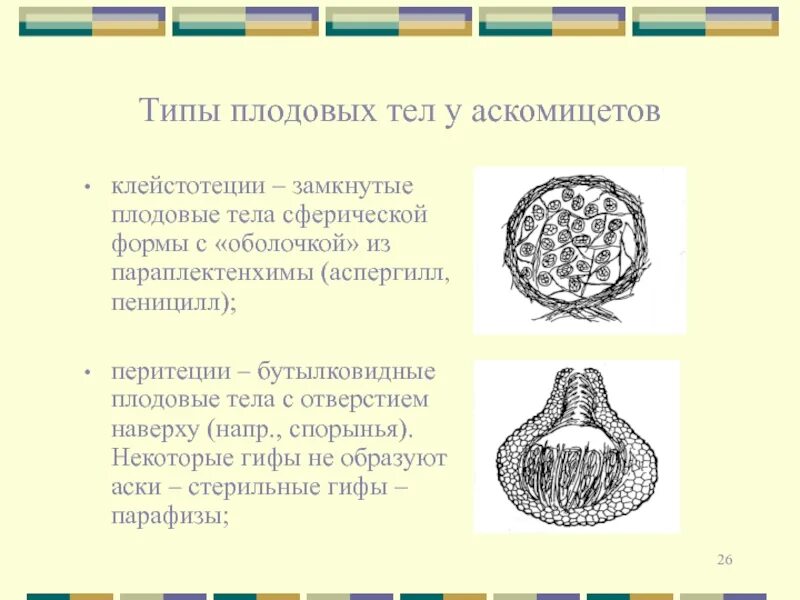 Типы плодовых тел у аскомицетов

• клейстотеции – замкнутые плодовые тела сферической формы с «оболочкой» из параплектенхимы (аспергилл, пеницилл);

• перитеции – бутылковидные плодовые тела с отверстием наверху (напр., спорынья). Некоторые гифы не образуют аски – стерильные гифы – парафизы;

26